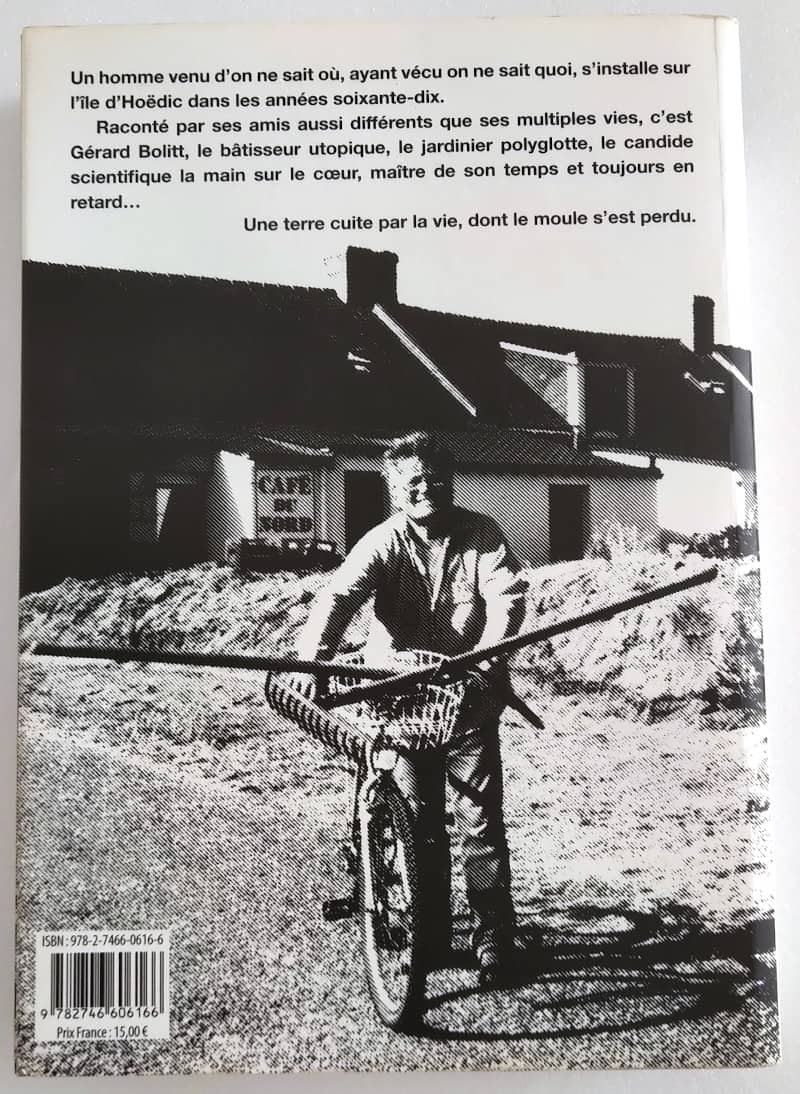 Un homme venu d'on ne sait où, ayant vécu on ne sait quoi, s'installe sur l'île d'Hoëdic dans les années soixante-dix.

Raconté par ses amis aussi différents que ses multiples vies, c'est Gérard Bolitt, le bâtisseur utopique, le jardinier polyglotte, le candide scientifique la main sur le cœur, maître de son temps et toujours en retard…

Une terre cuite par la vie, dont le moule s'est perdu.

CAFÉ DU NORD

ISBN : 978-2-7466-0616-6

9 782746 606166

Prix France : 15,00 €